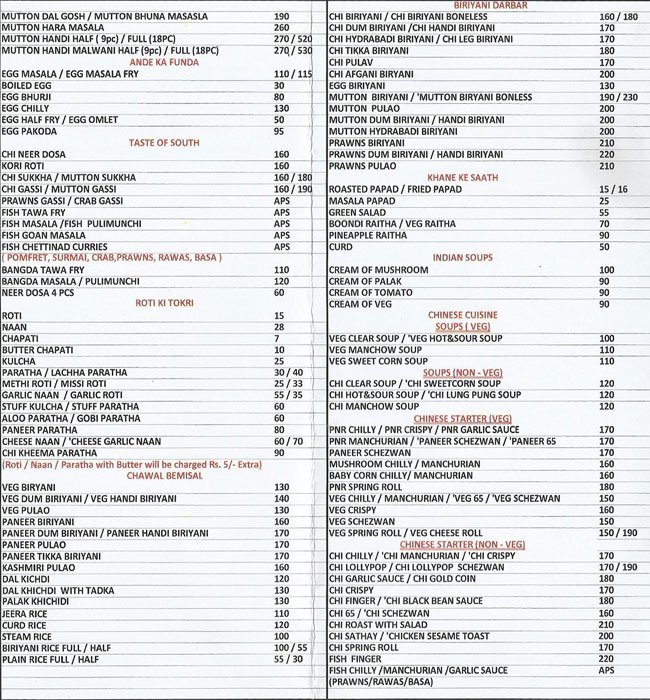 | | |
|---|---|
| MUTTON DAL GOSH / MUTTON BHUNA MASASLA | 190 |
| MUTTON HARA MASALA | 260 |
| MUTTON HANDI HALF ( 9pc) / FULL (18PC) | 270 / 520 |
| MUTTON HANDI MALWANI HALF (9pc) / FULL (18PC) | 270 / 530 |
| ANDE KA FUNDA | |
| EGG MASALA / EGG MASALA FRY | 110 / 115 |
| BOILED EGG | 30 |
| EGG BHURJI | 80 |
| EGG CHILLY | 130 |
| EGG HALF FRY / EGG OMLET | 50 |
| EGG PAKODA | 95 |
| TASTE OF SOUTH | |
| CHI NEER DOSA | 160 |
| KORI ROTI | 160 |
| CHI SUKKHA / MUTTON SUKKHA | 160 / 180 |
| CHI GASSI / MUTTON GASSI | 160 / 190 |
| PRAWNS GASSI / CRAB GASSI | APS |
| FISH TAWA FRY | APS |
| FISH MASALA /FISH PULIMUNCHI | APS |
| FISH GOAN MASALA | APS |
| FISH CHETTINAD CURRIES | APS |
| ( POMFRET, SURMAI, CRAB,PRAWNS, RAWAS, BASA ) | |
| BANGDA TAWA FRY | 110 |
| BANGDA MASALA / PULIMUNCHI | 120 |
| NEER DOSA 4 PCS | 60 |
| ROTI KI TOKRI | |
| ROTI | 15 |
| NAAN | 28 |
| CHAPATI | 7 |
| BUTTER CHAPATI | 10 |
| KULCHA | 25 |
| PARATHA / LACHHA PARATHA | 30 / 40 |
| METHI ROTI / MISSI ROTI | 25 / 33 |
| GARLIC NAAN / GARLIC ROTI | 55 / 35 |
| STUFF KULCHA / STUFF PARATHA | 60 |
| ALOO PARATHA / GOBI PARATHA | 60 |
| PANEER PARATHA | 80 |
| CHEESE NAAN / 'CHEESE GARLIC NAAN | 60 / 70 |
| CHI KHEEMA PARATHA | 90 |
| (Roti / Naan / Paratha with Butter will be charged Rs. 5/- Extra) | |
| CHAWAL BEMISAL | |
| VEG BIRYANI | 130 |
| VEG DUM BIRIYANI / VEG HANDI BIRIYANI | 140 |
| VEG PULAO | 130 |
| PANEER BIRIYANI | 160 |
| PANEER DUM BIRIYANI / PANEER HANDI BIRIYANI | 170 |
| PANEER PULAO | 170 |
| PANEER TIKKA BIRIYANI | 170 |
| KASHMIRI PULAO | 160 |
| DAL KICHDI | 120 |
| DAL KHICHDI WITH TADKA | 130 |
| PALAK KHICHIDI | 130 |
| JEERA RICE | 110 |
| CURD RICE | 120 |
| STEAM RICE | 100 |
| BIRIYANI RICE FULL / HALF | 100 / 55 |
| PLAIN RICE FULL / HALF | 55 / 30 |

| | |
|---|---|
| BIRIYANI DARBAR | |
| CHI BIRIYANI / CHI BIRIYANI BONELESS | 160 / 180 |
| CHI DUM BIRIYANI /CHI HANDI BIRIYANI | 170 |
| CHI HYDRABADI BIRIYANI / CHI LEG BIRIYANI | 170 |
| CHI TIKKA BIRIYANI | 180 |
| CHI PULAV | 170 |
| CHI AFGANI BIRYANI | 200 |
| EGG BIRIYANI | 130 |
| MUTTON BIRIYANI / 'MUTTON BIRYANI BONLESS | 190 / 230 |
| MUTTON PULAO | 200 |
| MUTTON DUM BIRIYANI / HANDI BIRIYANI | 200 |
| MUTTON HYDRABADI BIRIYANI | 200 |
| PRAWNS BIRIYANI | 210 |
| PRAWNS DUM BIRIYANI / HANDI BIRIYANI | 220 |
| PRAWNS PULAO | 210 |
| KHANE KE SAATH | |
| ROASTED PAPAD / FRIED PAPAD | 15 / 16 |
| MASALA PAPAD | 25 |
| GREEN SALAD | 55 |
| BOONDI RAITHA / VEG RAITHA | 70 |
| PINEAPPLE RAITHA | 90 |
| CURD | 50 |
| INDIAN SOUPS | |
| CREAM OF MUSHROOM | 100 |
| CREAM OF PALAK | 90 |
| CREAM OF TOMATO | 90 |
| CREAM OF VEG | 90 |
| CHINESE CUISINE | |
| SOUPS ( VEG) | |
| VEG CLEAR SOUP / 'VEG HOT&SOUR SOUP | 100 |
| VEG MANCHOW SOUP | 110 |
| VEG SWEET CORN SOUP | 110 |
| SOUPS (NON - VEG) | |
| CHI CLEAR SOUP / 'CHI SWEETCORN SOUP | 120 |
| CHI HOT&SOUR SOUP / 'CHI LUNG PUNG SOUP | 120 |
| CHI MANCHOW SOUP | 120 |
| CHINESE STARTER (VEG) | |
| PNR CHILLY / PNR CRISPY / PNR GARLIC SAUCE | 170 |
| PNR MANCHURIAN / 'PANEER SCHEZWAN / 'PANEER 65 | 170 |
| PANEER SCHEZWAN | 170 |
| MUSHROOM CHILLY / MANCHURIAN | 160 |
| BABY CORN CHILLY/ MANCHURIAN | 160 |
| PNR SPRING ROLL | 180 |
| VEG CHILLY / MANCHURIAN / 'VEG 65 / 'VEG SCHEZWAN | 150 |
| VEG CRISPY | 160 |
| VEG SCHEZWAN | 150 |
| VEG SPRING ROLL / VEG CHEESE ROLL | 150 / 190 |
| CHINESE STARTER (NON - VEG) | |
| CHI CHILLY / 'CHI MANCHURIAN / 'CHI CRISPY | 170 |
| CHI LOLLYPOP / CHI LOLLYPOP SCHEZWAN | 170 / 190 |
| CHI GARLIC SAUCE / CHI GOLD COIN | 180 |
| CHI CRISPY | 170 |
| CHI FINGER / 'CHI BLACK BEAN SAUCE | 180 |
| CHI 65 / 'CHI SCHEZWAN | 160 |
| CHI ROAST WITH SALAD | 210 |
| CHI SATHAY / 'CHICKEN SESAME TOAST | 200 |
| CHI SPRING ROLL | 170 |
| FISH FINGER | 220 |
| FISH CHILLY /MANCHURIAN /GARLIC SAUCE (PRAWNS/RAWAS/BASA) | APS |